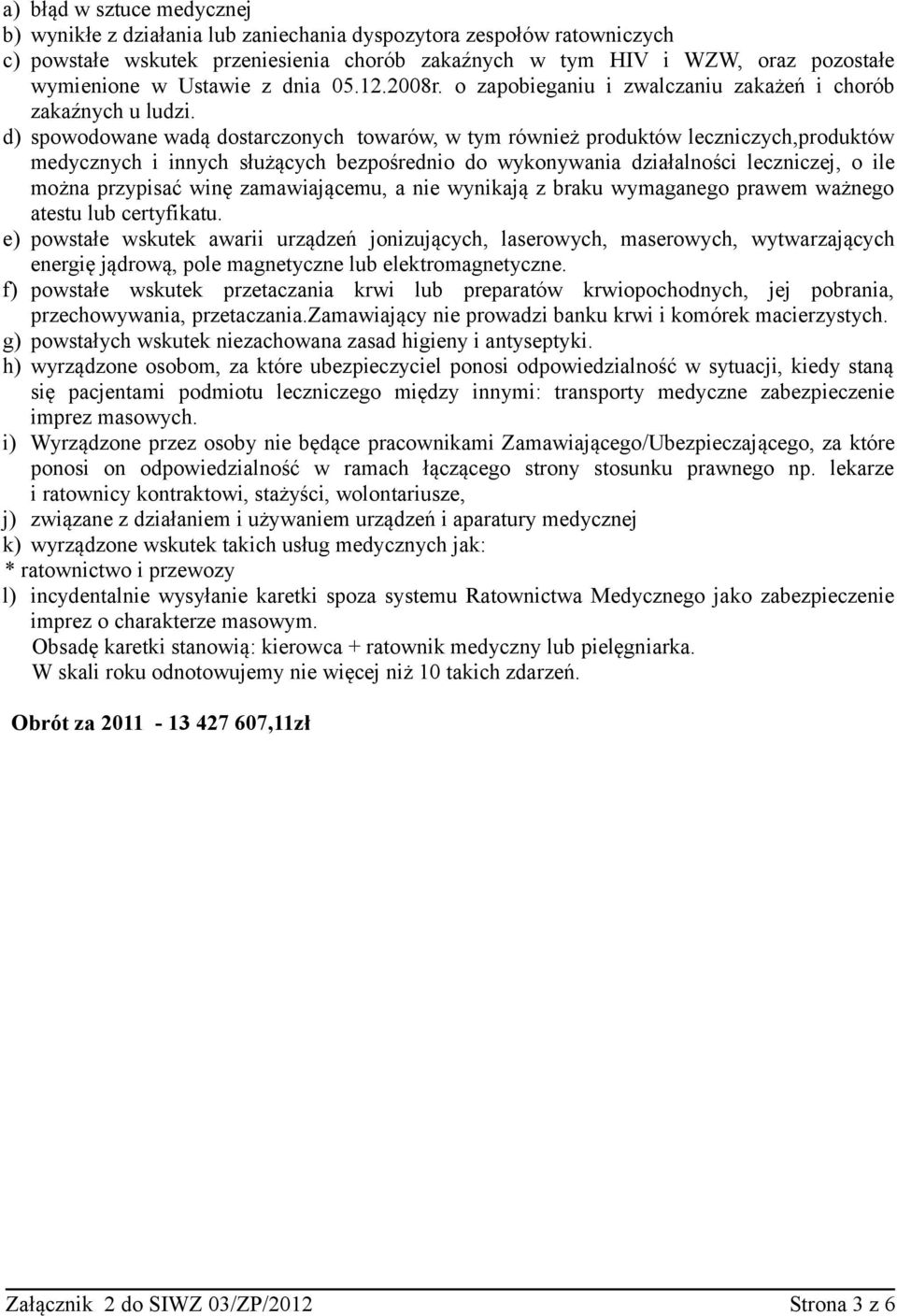 a) błąd w sztuce medycznej
b) wynikłe z działania lub zaniechania dyspozytora zespołów ratowniczych
c) powstałe wskutek przeniesienia chorób zakaźnych w tym HIV i WZW, oraz pozostałe wymienione w Ustawie z dnia 05.12.2008r. o zapobieganiu i zwalczaniu zakażeń i chorób zakaźnych u ludzi.
d) spowodowane wadą dostarczonych towarów, w tym również produktów leczniczych,produktów medycznych i innych służących bezpośrednio do wykonywania działalności leczniczej, o ile można przypisać winę zamawiającemu, a nie wynikają z braku wymaganego prawem ważnego atestu lub certyfikatu.
e) powstałe wskutek awarii urządzeń jonizujących, laserowych, maserowych, wytwarzających energię jądrową, pole magnetyczne lub elektromagnetyczne.
f) powstałe wskutek przetaczania krwi lub preparatów krwiopochodnych, jej pobrania, przechowywania, przetaczania.Zamawiający nie prowadzi banku krwi i komórek macierzystych.
g) powstałych wskutek niezachowana zasad higieny i antyseptyki.
h) wyrządzone osobom, za które ubezpieczyciel ponosi odpowiedzialność w sytuacji, kiedy staną się pacjentami podmiotu leczniczego między innymi: transporty medyczne zabezpieczenie imprez masowych.
i) Wyrządzone przez osoby nie będące pracownikami Zamawiającego/Ubezpieczającego, za które ponosi on odpowiedzialność w ramach łączącego strony stosunku prawnego np. lekarze i ratownicy kontraktowi, stażyści, wolontariusze,
j) związane z działaniem i używaniem urządzeń i aparatury medycznej
k) wyrządzone wskutek takich usług medycznych jak:
* ratownictwo i przewozy
l) incydentalnie wysyłanie karetki spoza systemu Ratownictwa Medycznego jako zabezpieczenie imprez o charakterze masowym.
Obsadę karetki stanowią: kierowca + ratownik medyczny lub pielęgniarka.
W skali roku odnotowujemy nie więcej niż 10 takich zdarzeń.

Obrót za 2011 - 13 427 607,11zł

Załącznik 2 do SIWZ 03/ZP/2012 Strona 3 z 6